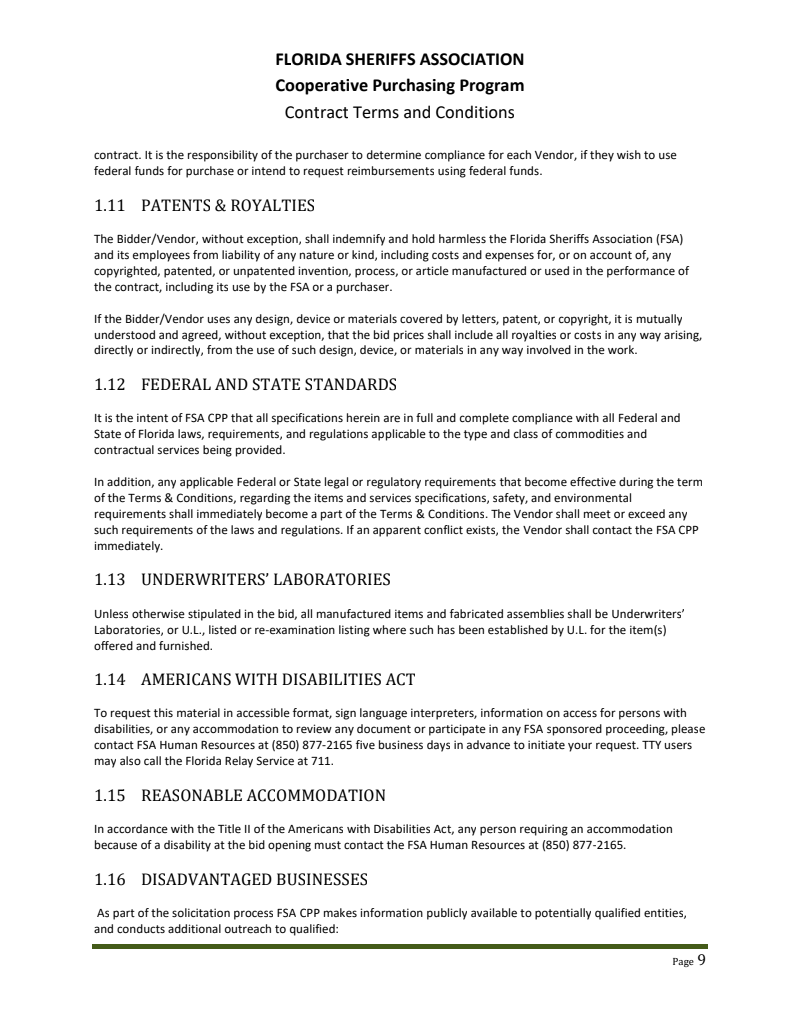 FLORIDA SHERIFFS ASSOCIATION
Cooperative Purchasing Program
Contract Terms and Conditions

contract. It is the responsibility of the purchaser to determine compliance for each Vendor, if they wish to use federal funds for purchase or intend to request reimbursements using federal funds.

1.11 PATENTS & ROYALTIES

The Bidder/Vendor, without exception, shall indemnify and hold harmless the Florida Sheriffs Association (FSA) and its employees from liability of any nature or kind, including costs and expenses for, or on account of, any copyrighted, patented, or unpatented invention, process, or article manufactured or used in the performance of the contract, including its use by the FSA or a purchaser.

If the Bidder/Vendor uses any design, device or materials covered by letters, patent, or copyright, it is mutually understood and agreed, without exception, that the bid prices shall include all royalties or costs in any way arising, directly or indirectly, from the use of such design, device, or materials in any way involved in the work.

1.12 FEDERAL AND STATE STANDARDS

It is the intent of FSA CPP that all specifications herein are in full and complete compliance with all Federal and State of Florida laws, requirements, and regulations applicable to the type and class of commodities and contractual services being provided.

In addition, any applicable Federal or State legal or regulatory requirements that become effective during the term of the Terms & Conditions, regarding the items and services specifications, safety, and environmental requirements shall immediately become a part of the Terms & Conditions. The Vendor shall meet or exceed any such requirements of the laws and regulations. If an apparent conflict exists, the Vendor shall contact the FSA CPP immediately.

1.13 UNDERWRITERS' LABORATORIES

Unless otherwise stipulated in the bid, all manufactured items and fabricated assemblies shall be Underwriters' Laboratories, or U.L., listed or re-examination listing where such has been established by U.L. for the item(s) offered and furnished.

1.14 AMERICANS WITH DISABILITIES ACT

To request this material in accessible format, sign language interpreters, information on access for persons with disabilities, or any accommodation to review any document or participate in any FSA sponsored proceeding, please contact FSA Human Resources at (850) 877-2165 five business days in advance to initiate your request. TTY users may also call the Florida Relay Service at 711.

1.15 REASONABLE ACCOMMODATION

In accordance with the Title II of the Americans with Disabilities Act, any person requiring an accommodation because of a disability at the bid opening must contact the FSA Human Resources at (850) 877-2165.

1.16 DISADVANTAGED BUSINESSES

As part of the solicitation process FSA CPP makes information publicly available to potentially qualified entities, and conducts additional outreach to qualified:

Page 9